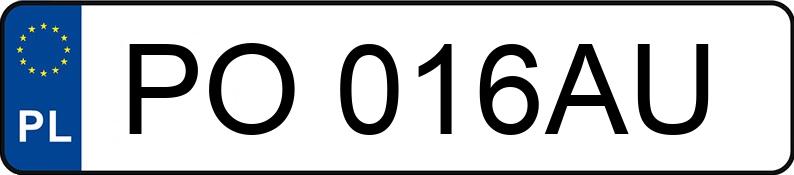 PL
PO 016AU